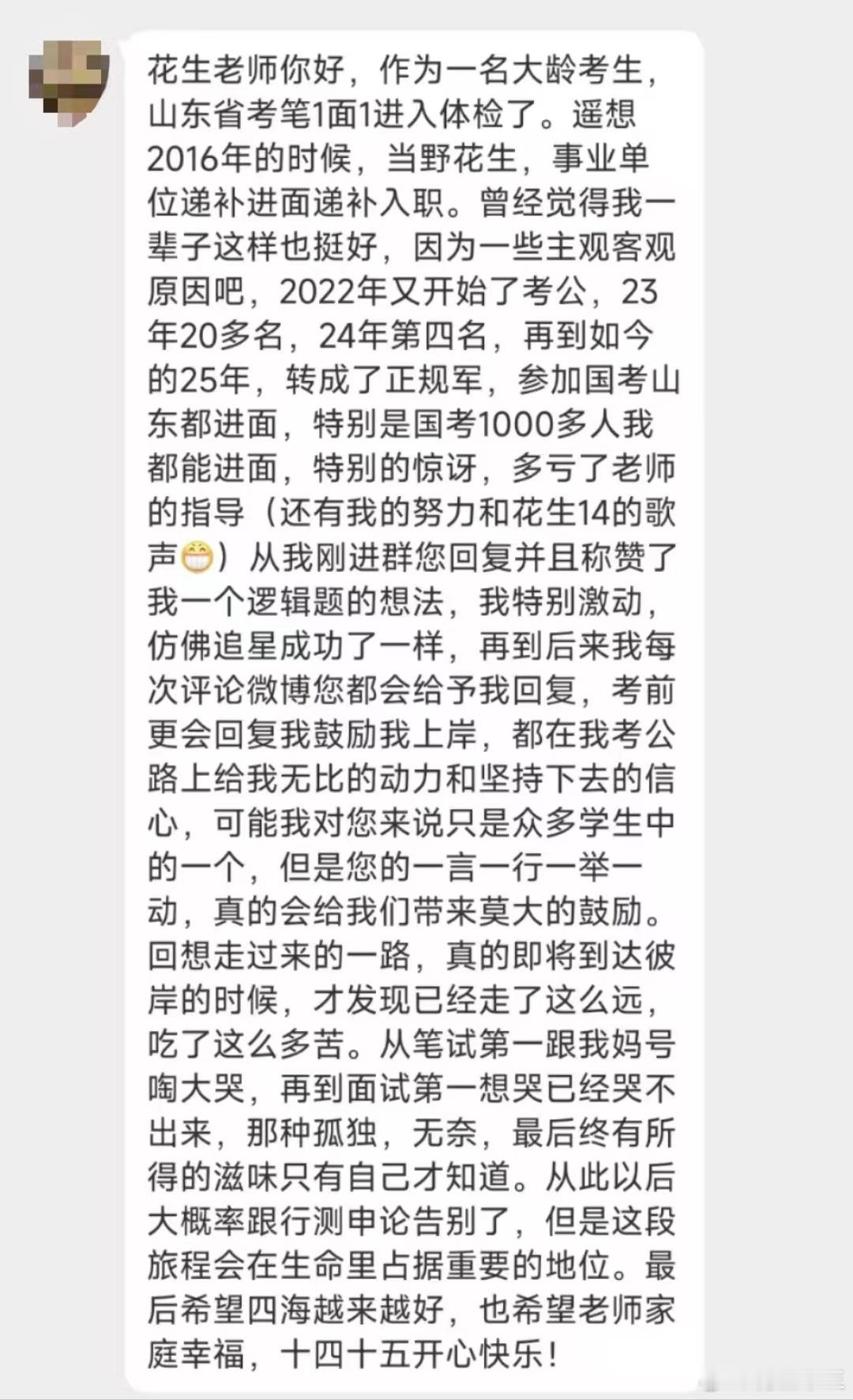 花生老师你好，作为一名大龄考生，山东省考笔1面1进入体检了。遥想2016年的时候，当野花生，事业单位递补进面递补入职。曾经觉得我一辈子这样也挺好，因为一些主观客观原因吧，2022年又开始了考公，23年20多名，24年第四名，再到如今的25年，转成了正规军，参加国考山东都进面，特别是国考1000多人我都能进面，特别的惊讶，多亏了老师的指导（还有我的努力和花生14的歌声😁）从我刚进群您回复并且称赞了我一个逻辑题的想法，我特别激动，仿佛追星成功了一样，再到后来我每次评论微博您都会给予我回复，考前更会回复我鼓励我上岸，都在我考公路上给我无比的动力和坚持下去的信心，可能我对您来说只是众多学生中的一个，但是您的一言一行一举一动，真的会给我们带来莫大的鼓励。回想走过来的一路，真的即将到达彼岸的时候，才发现已经走了这么远，吃了这么多苦。从笔试第一跟我妈号啕大哭，再到面试第一想哭已经哭不出来，那种孤独，无奈，最后终有所得的滋味只有自己才知道。从此以后大概率跟行测申论告别了，但是这段旅程会在生命里占据重要的地位。最后希望四海越来越好，也希望老师家庭幸福，十四十五开心快乐！